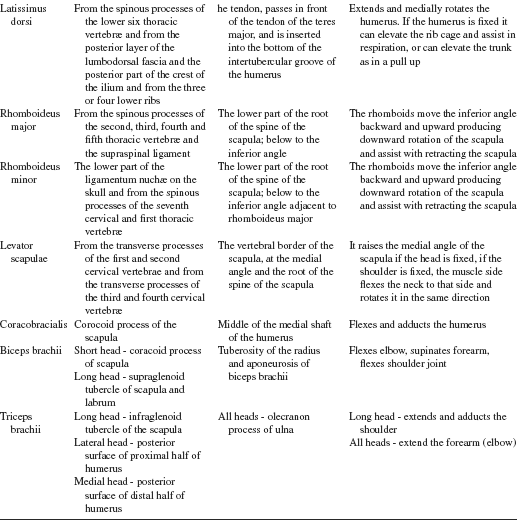 | | | | |
|---|---|---|---|
| Latissimus dorsi | From the spinous processes of the lower six thoracic vertebræ and from the posterior layer of the lumbodorsal fascia and the posterior part of the crest of the ilium and from the three or four lower ribs | he tendon, passes in front of the tendon of the teres major, and is inserted into the bottom of the intertubercular groove of the humerus | Extends and medially rotates the humerus. If the humerus is fixed it can elevate the rib cage and assist in respiration, or can elevate the trunk as in a pull up |
| Rhomboideus major | From the spinous processes of the second, third, fourth and fifth thoracic vertebræ and the supraspinal ligament | The lower part of the root of the spine of the scapula; below to the inferior angle | The rhomboids move the inferior angle backward and upward producing downward rotation of the scapula and assist with retracting the scapula |
| Rhomboideus minor | The lower part of the ligamentum nuchæ on the skull and from the spinous processes of the seventh cervical and first thoracic vertebræ | The lower part of the root of the spine of the scapula; below to the inferior angle adjacent to rhomboideus major | The rhomboids move the inferior angle backward and upward producing downward rotation of the scapula and assist with retracting the scapula |
| Levator scapulae | From the transverse processes of the first and second cervical vertebrae and from the transverse processes of the third and fourth cervical vertebræ | The vertebral border of the scapula, at the medial angle and the root of the spine of the scapula | It raises the medial angle of the scapula if the head is fixed, if the shoulder is fixed, the muscle side flexes the neck to that side and rotates it in the same direction |
| Coracobracialis | Corocoid process of the scapula | Middle of the medial shaft of the humerus | Flexes and adducts the humerus |
| Biceps brachii | Short head - coracoid process of scapula Long head - supraglenoid tubercle of scapula and labrum | Tuberosity of the radius and aponeurosis of biceps brachii | Flexes elbow, supinates forearm, flexes shoulder joint |
| Triceps brachii | Long head - infraglenoid tubercle of the scapula Lateral head - posterior surface of proximal half of humerus Medial head - posterior surface of distal half of humerus | All heads - olecranon process of ulna | Long head - extends and adducts the shoulder All heads - extend the forearm (elbow) |